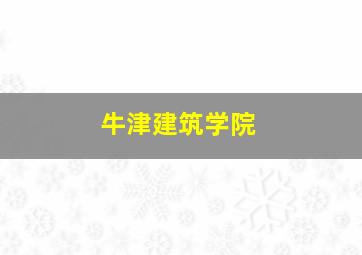 牛津建筑学院